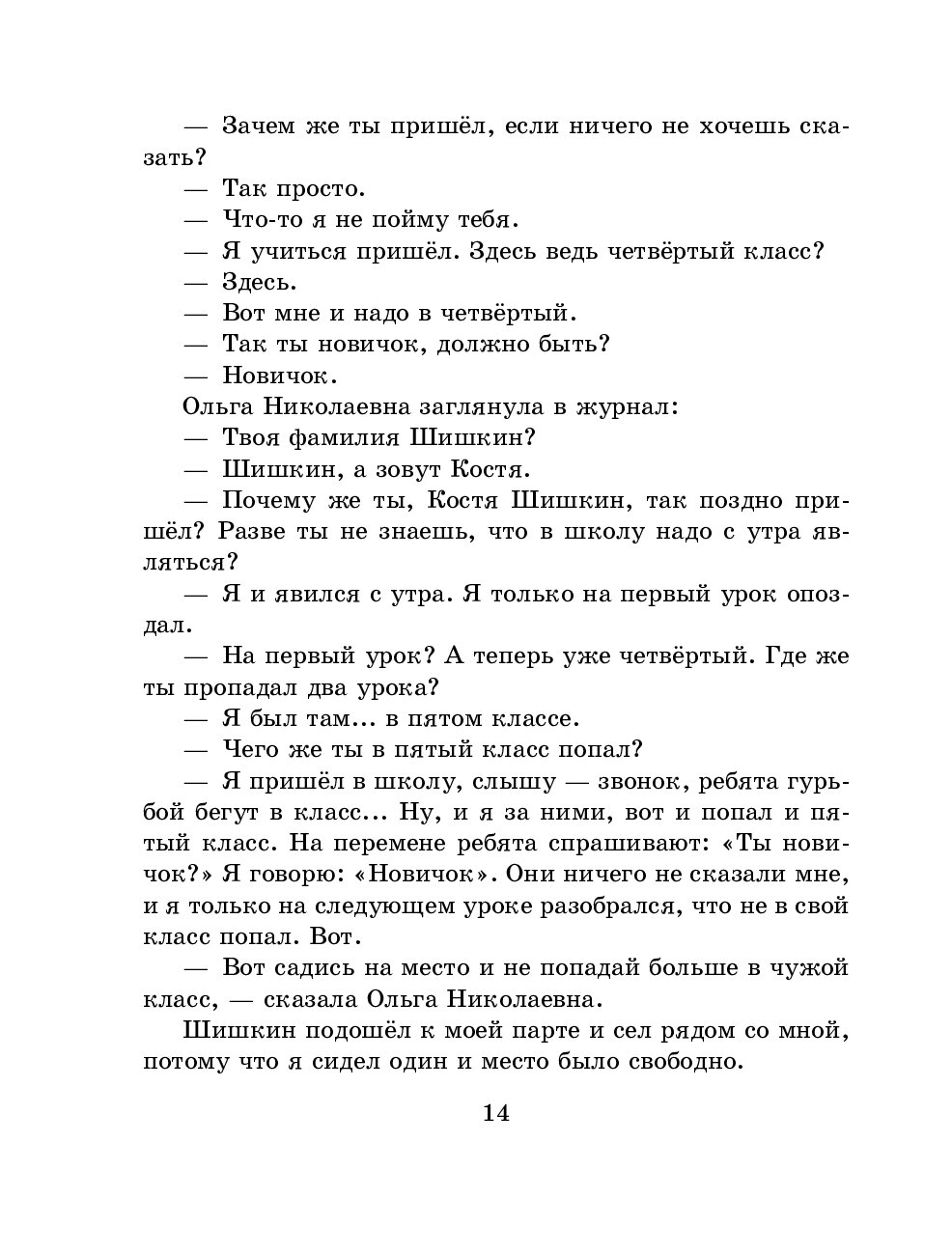 — Зачем же ты пришёл, если ничего не хочешь сказать?

— Так просто.

— Что-то я не пойму тебя.

— Я учиться пришёл. Здесь ведь четвёртый класс?

— Здесь.

— Вот мне и надо в четвёртый.

— Так ты новичок, должно быть?

— Новичок.

Ольга Николаевна заглянула в журнал:

— Твоя фамилия Шишкин?

— Шишкин, а зовут Костя.

— Почему же ты, Костя Шишкин, так поздно пришёл? Разве ты не знаешь, что в школу надо с утра являться?

— Я и явился с утра. Я только на первый урок опоздал.

— На первый урок? А теперь уже четвёртый. Где же ты пропадал два урока?

— Я был там... в пятом классе.

— Чего же ты в пятый класс попал?

— Я пришёл в школу, слышу — звонок, ребята гурьбой бегут в класс... Ну, и я за ними, вот и попал и пятый класс. На перемене ребята спрашивают: «Ты новичок?» Я говорю: «Новичок». Они ничего не сказали мне, и я только на следующем уроке разобрался, что не в свой класс попал. Вот.

— Вот садись на место и не попадай больше в чужой класс, — сказала Ольга Николаевна.

Шишкин подошёл к моей парте и сел рядом со мной, потому что я сидел один и место было свободно.

14